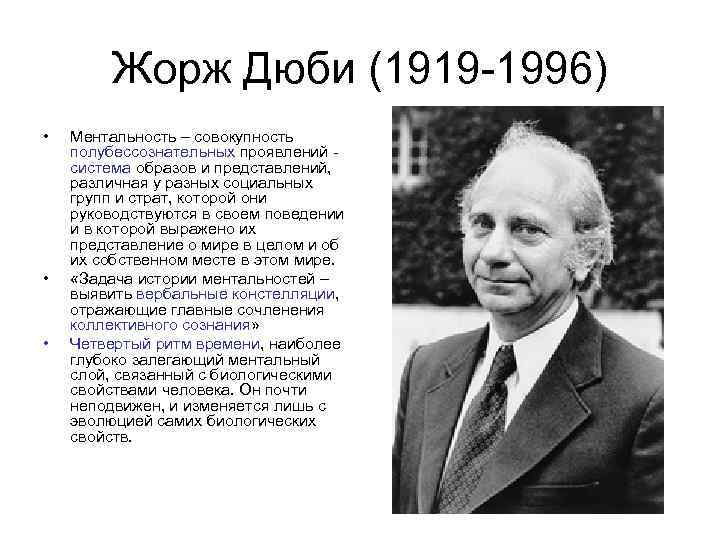 Жорж Дюби (1919-1996)

• Ментальность – совокупность полубессознательных проявлений - система образов и представлений, различная у разных социальных групп и страт, которой они руководствуются в своем поведении и в которой выражено их представление о мире в целом и об их собственном месте в этом мире.

• «Задача истории ментальностей – выявить вербальные констелляции, отражающие главные сочленения коллективного сознания»

• Четвертый ритм времени, наиболее глубоко залегающий ментальный слой, связанный с биологическими свойствами человека. Он почти неподвижен, и изменяется лишь с эволюцией самих биологических свойств.